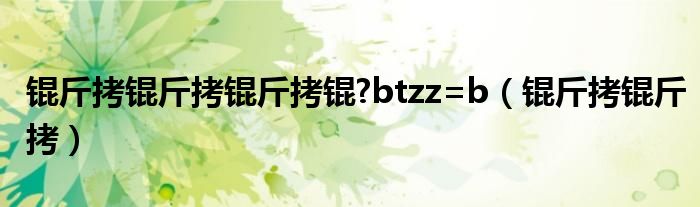 锟斤拷锟斤拷锟斤拷锟?btzz=b（锟斤拷锟斤拷）